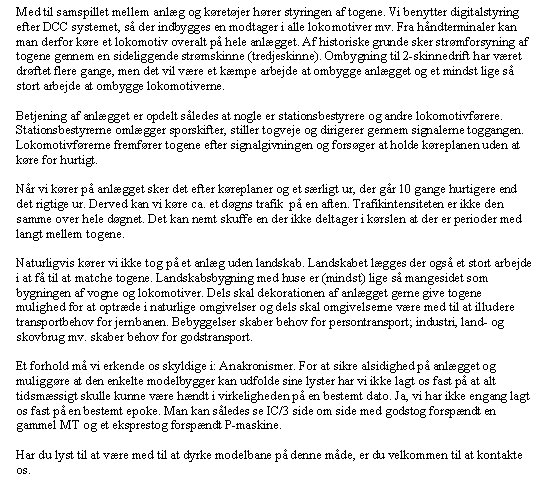 Med til samspillet mellem anlæg og køretøjer hører styringen af togene. Vi benytter digitalstyring efter DCC systemet, så der indbygges en modtager i alle lokomotiver mv. Fra håndterminaler kan man derfor køre et lokomotiv overalt på hele anlægget. Af historiske grunde sker strømforsyning af togene gennem en sideliggende strømskinne (tredjeskinne). Ombygning til 2-skinnedrift har været drøftet flere gange, men det vil være et kæmpe arbejde at ombygge anlægget og et mindst lige så stort arbejde at ombygge lokomotiverne.

Betjening af anlægget er opdelt således at nogle er stationsbestyrere og andre lokomotivførere. Stationsbestyrerne omlægger sporskifter, stiller togveje og dirigerer gennem signalerne toggangen. Lokomotivførerne fremfører togene efter signalgivningen og forsøger at holde køreplanen uden at køre for hurtigt.

Når vi kører på anlægget sker det efter køreplaner og et særligt ur, der går 10 gange hurtigere end det rigtige ur. Derved kan vi køre ca. et døgns trafik på en aften. Trafikintensiteten er ikke den samme over hele døgnet. Det kan nemt skuffe en der ikke deltager i kørslen at der er perioder med langt mellem togene.

Naturligvis kører vi ikke tog på et anlæg uden landskab. Landskabet lægges der også et stort arbejde i at få til at matche togene. Landskabsbygning med huse er (mindst) lige så mangesidet som bygningen af vogne og lokomotiver. Dels skal dekorationen af anlægget gerne give togene mulighed for at optræde i naturlige omgivelser og dels skal omgivelserne være med til at illudere transportbehov for jernbanen. Bebyggelser skaber behov for persontransport; industri, land- og skovbrug mv. skaber behov for godstransport.

Et forhold må vi erkende os skyldige i: Anakronismer. For at sikre alsidighed på anlægget og muliggøre at den enkelte modelbygger kan udfolde sine lyster har vi ikke lagt os fast på at alt tidsmæssigt skulle kunne være hændt i virkeligheden på en bestemt dato. Ja, vi har ikke engang lagt os fast på en bestemt epoke. Man kan således se IC/3 side om side med godstog forspændt en gammel MT og et eksprestog forspændt P-maskine.

Har du lyst til at være med til at dyrke modelbane på denne måde, er du velkommen til at kontakte os.